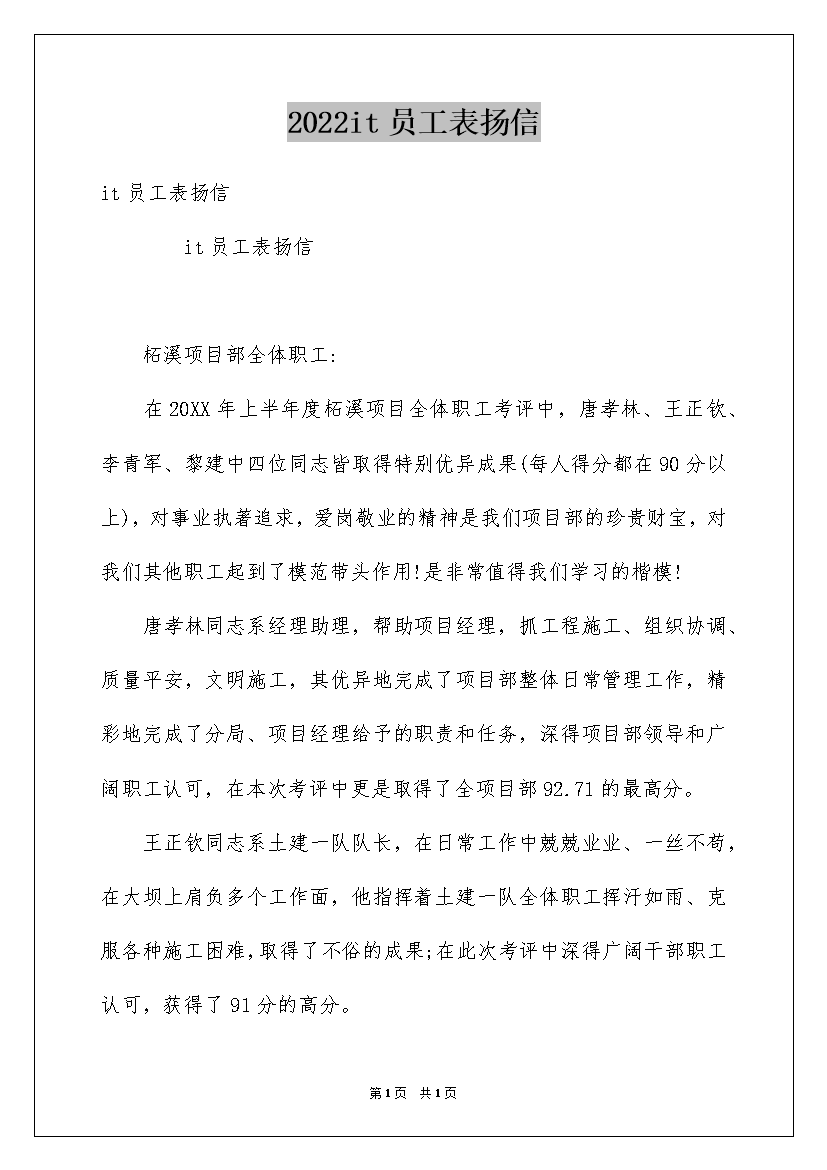 2022it 员工表扬信

it 员工表扬信

it 员工表扬信

柘溪项目部全体职工:

在 20XX 年上半年度柘溪项目全体职工考评中，唐孝林、王正钦、李青军、黎建中四位同志皆取得特别优异成果(每人得分都在 90 分以上)，对事业执著追求，爱岗敬业的精神是我们项目部的珍贵财宝，对我们其他职工起到了模范带头作用!是非常值得我们学习的楷模!

唐孝林同志系经理助理，帮助项目经理，抓工程施工、组织协调、质量平安，文明施工，其优异地完成了项目部整体日常管理工作，精彩地完成了分局、项目经理给予的职责和任务，深得项目部领导和广阔职工认可，在本次考评中更是取得了全项目部 92.71 的最高分。

王正钦同志系土建一队队长，在日常工作中兢兢业业、一丝不苟，在大坝上肩负多个工作面，他指挥着土建一队全体职工挥汗如雨、克服各种施工困难，取得了不俗的成果;在此次考评中深得广阔干部职工认可，获得了 91 分的高分。

第1页 共1页